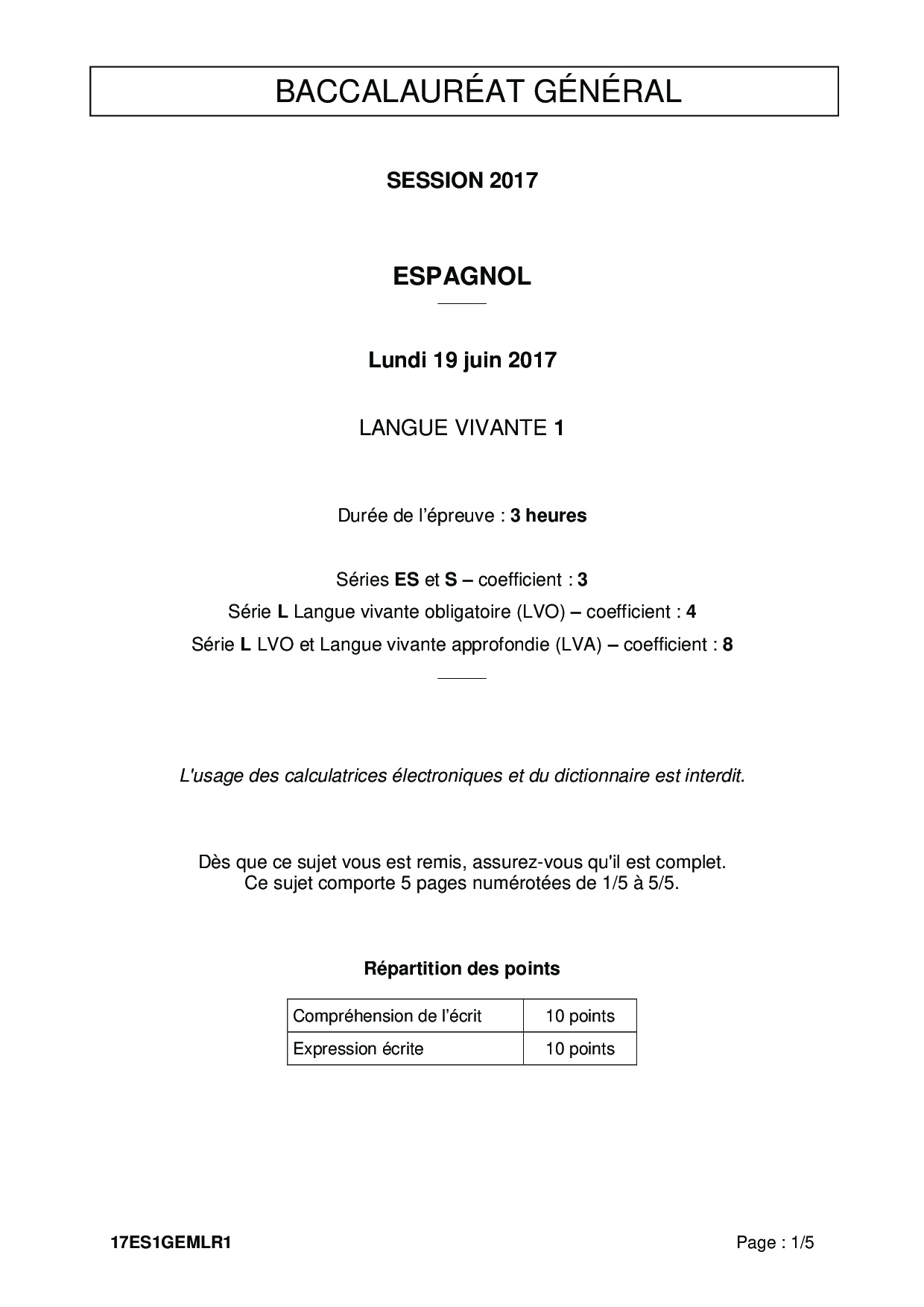 BACCALAURÉAT GÉNÉRAL

SESSION 2017

ESPAGNOL

Lundi 19 juin 2017

LANGUE VIVANTE 1

Durée de l'épreuve : 3 heures

Séries ES et S – coefficient : 3
Série L Langue vivante obligatoire (LVO) – coefficient : 4
Série L LVO et Langue vivante approfondie (LVA) – coefficient : 8

L'usage des calculatrices électroniques et du dictionnaire est interdit.

Dès que ce sujet vous est remis, assurez-vous qu'il est complet.
Ce sujet comporte 5 pages numérotées de 1/5 à 5/5.

Répartition des points

| Compréhension de l'écrit | 10 points |
|---|---|
| Expression écrite | 10 points |

17ES1GEMLR1

Page : 1/5